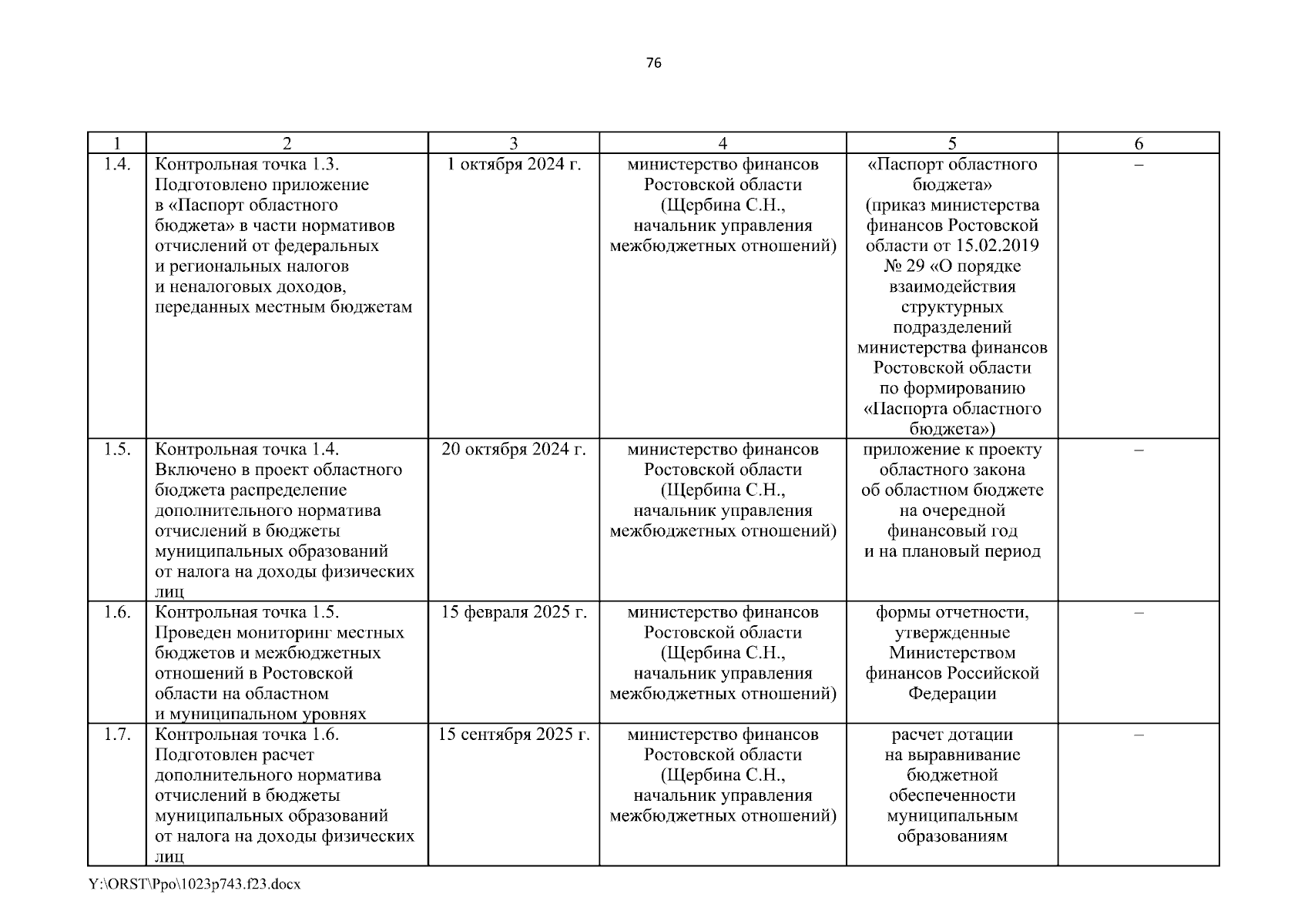 76

| 1 | 2 | 3 | 4 | 5 | 6 |
|---|---|---|---|---|---|
| 1.4. | Контрольная точка 1.3. Подготовлено приложение в «Паспорт областного бюджета» в части нормативов отчислений от федеральных и региональных налогов и неналоговых доходов, переданных местным бюджетам | 1 октября 2024 г. | министерство финансов Ростовской области (Щербина С.Н., начальник управления межбюджетных отношений) | «Паспорт областного бюджета» (приказ министерства финансов Ростовской области от 15.02.2019 № 29 «О порядке взаимодействия структурных подразделений министерства финансов Ростовской области по формированию «Паспорта областного бюджета») | – |
| 1.5. | Контрольная точка 1.4. Включено в проект областного бюджета распределение дополнительного норматива отчислений в бюджеты муниципальных образований от налога на доходы физических лиц | 20 октября 2024 г. | министерство финансов Ростовской области (Щербина С.Н., начальник управления межбюджетных отношений) | приложение к проекту областного закона об областном бюджете на очередной финансовый год и на плановый период | – |
| 1.6. | Контрольная точка 1.5. Проведен мониторинг местных бюджетов и межбюджетных отношений в Ростовской области на областном и муниципальном уровнях | 15 февраля 2025 г. | министерство финансов Ростовской области (Щербина С.Н., начальник управления межбюджетных отношений) | формы отчетности, утвержденные Министерством финансов Российской Федерации | – |
| 1.7. | Контрольная точка 1.6. Подготовлен расчет дополнительного норматива отчислений в бюджеты муниципальных образований от налога на доходы физических лиц | 15 сентября 2025 г. | министерство финансов Ростовской области (Щербина С.Н., начальник управления межбюджетных отношений) | расчет дотации на выравнивание бюджетной обеспеченности муниципальным образованиям | – |

Y:\ORST\Ppo\1023p743.f23.docx